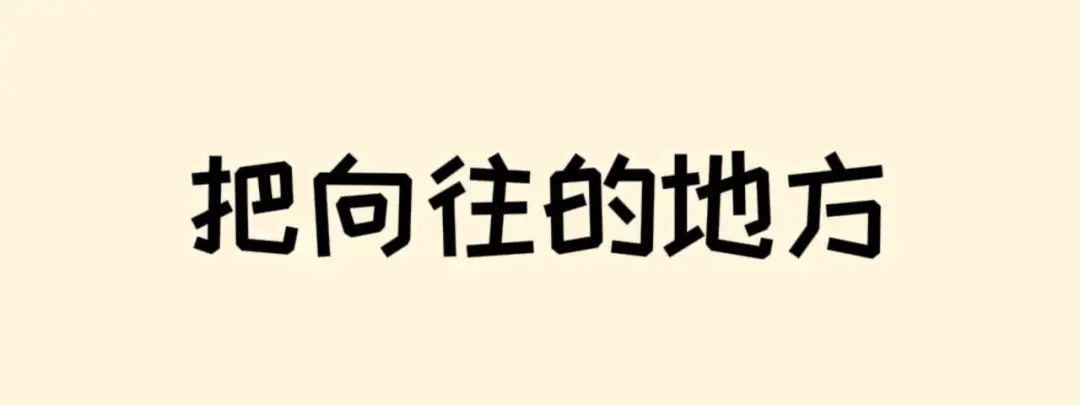 把向往的地方